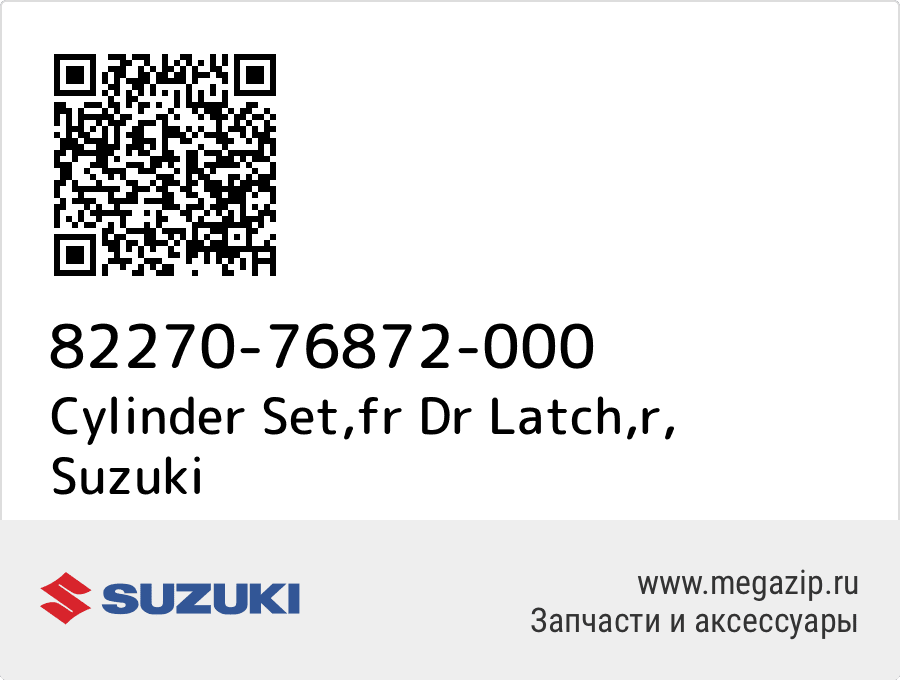 82270-76872-000
Cylinder Set,fr Dr Latch,r, Suzuki

SUZUKI

www.megazip.ru
Запчасти и аксессуары